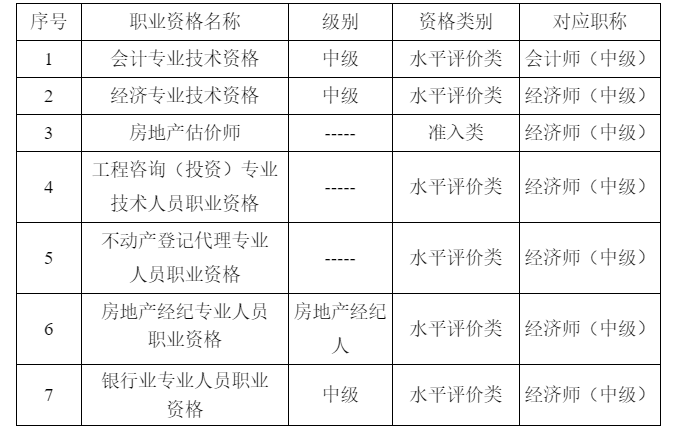 | 序号 | 职业资格名称 | 级别 | 资格类别 | 对应职称 |
|---|---|---|---|---|
| 1 | 会计专业技术资格 | 中级 | 水平评价类 | 会计师（中级） |
| 2 | 经济专业技术资格 | 中级 | 水平评价类 | 经济师（中级） |
| 3 | 房地产估价师 | ----- | 准入类 | 经济师（中级） |
| 4 | 工程咨询（投资）专业技术人员职业资格 | ----- | 水平评价类 | 经济师（中级） |
| 5 | 不动产登记代理专业人员职业资格 | ----- | 水平评价类 | 经济师（中级） |
| 6 | 房地产经纪专业人员职业资格 | 房地产经纪人 | 水平评价类 | 经济师（中级） |
| 7 | 银行业专业人员职业资格 | 中级 | 水平评价类 | 经济师（中级） |